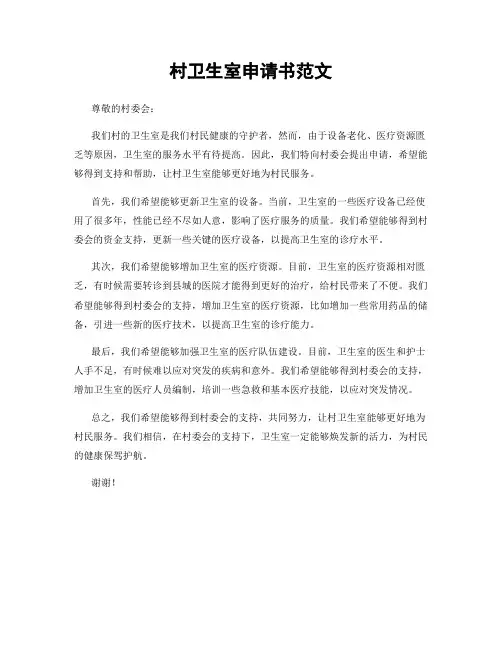 村卫生室申请书范文

尊敬的村委会：

我们村的卫生室是我们村民健康的守护者，然而，由于设备老化、医疗资源匮乏等原因，卫生室的服务水平有待提高。因此，我们特向村委会提出申请，希望能够得到支持和帮助，让村卫生室能够更好地为村民服务。

首先，我们希望能够更新卫生室的设备。当前，卫生室的一些医疗设备已经使用了很多年，性能已经不尽如人意，影响了医疗服务的质量。我们希望能够得到村委会的资金支持，更新一些关键的医疗设备，以提高卫生室的诊疗水平。

其次，我们希望能够增加卫生室的医疗资源。目前，卫生室的医疗资源相对匮乏，有时候需要转诊到县城的医院才能得到更好的治疗，给村民带来了不便。我们希望能够得到村委会的支持，增加卫生室的医疗资源，比如增加一些常用药品的储备，引进一些新的医疗技术，以提高卫生室的诊疗能力。

最后，我们希望能够加强卫生室的医疗队伍建设。目前，卫生室的医生和护士人手不足，有时候难以应对突发的疾病和意外。我们希望能够得到村委会的支持，增加卫生室的医疗人员编制，培训一些急救和基本医疗技能，以应对突发情况。

总之，我们希望能够得到村委会的支持，共同努力，让村卫生室能够更好地为村民服务。我们相信，在村委会的支持下，卫生室一定能够焕发新的活力，为村民的健康保驾护航。

谢谢！